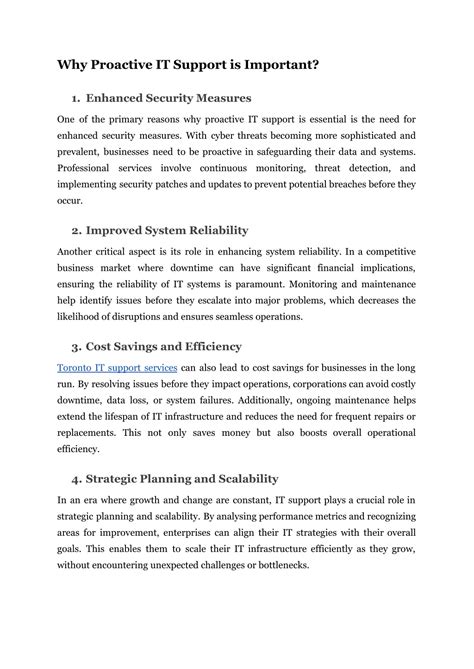 Why Proactive IT Support is Important?

1. Enhanced Security Measures

One of the primary reasons why proactive IT support is essential is the need for enhanced security measures. With cyber threats becoming more sophisticated and prevalent, businesses need to be proactive in safeguarding their data and systems. Professional services involve continuous monitoring, threat detection, and implementing security patches and updates to prevent potential breaches before they occur.

2. Improved System Reliability

Another critical aspect is its role in enhancing system reliability. In a competitive business market where downtime can have significant financial implications, ensuring the reliability of IT systems is paramount. Monitoring and maintenance help identify issues before they escalate into major problems, which decreases the likelihood of disruptions and ensures seamless operations.

3. Cost Savings and Efficiency

Toronto IT support services can also lead to cost savings for businesses in the long run. By resolving issues before they impact operations, corporations can avoid costly downtime, data loss, or system failures. Additionally, ongoing maintenance helps extend the lifespan of IT infrastructure and reduces the need for frequent repairs or replacements. This not only saves money but also boosts overall operational efficiency.

4. Strategic Planning and Scalability

In an era where growth and change are constant, IT support plays a crucial role in strategic planning and scalability. By analysing performance metrics and recognizing areas for improvement, enterprises can align their IT strategies with their overall goals. This enables them to scale their IT infrastructure efficiently as they grow, without encountering unexpected challenges or bottlenecks.